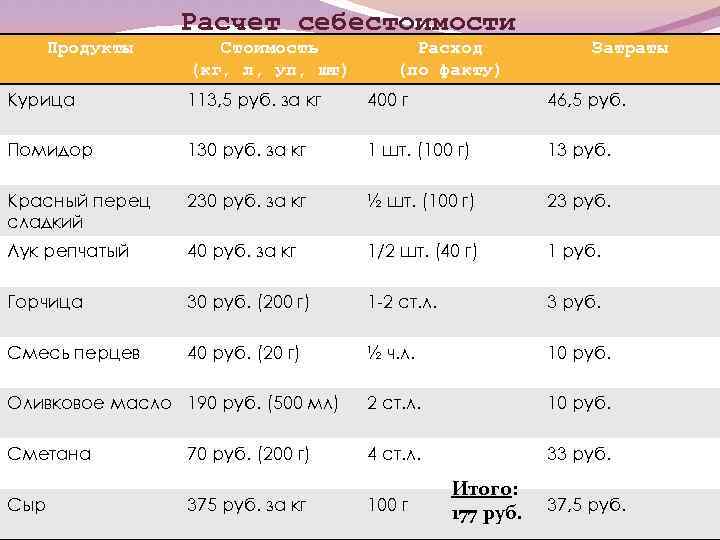 Расчет себестоимости

| Продукты | Стоимость (кг, л, уп, шт) | Расход (по факту) | Затраты |
|---|---|---|---|
| Курица | 113,5 руб. за кг | 400 г | 46,5 руб. |
| Помидор | 130 руб. за кг | 1 шт. (100 г) | 13 руб. |
| Красный перец сладкий | 230 руб. за кг | ½ шт. (100 г) | 23 руб. |
| Лук репчатый | 40 руб. за кг | 1/2 шт. (40 г) | 1 руб. |
| Горчица | 30 руб. (200 г) | 1-2 ст.л. | 3 руб. |
| Смесь перцев | 40 руб. (20 г) | ½ ч.л. | 10 руб. |
| Оливковое масло | 190 руб. (500 мл) | 2 ст.л. | 10 руб. |
| Сметана | 70 руб. (200 г) | 4 ст.л. | 33 руб. |
| Сыр | 375 руб. за кг | 100 г | 37,5 руб. |

Итого: 177 руб.